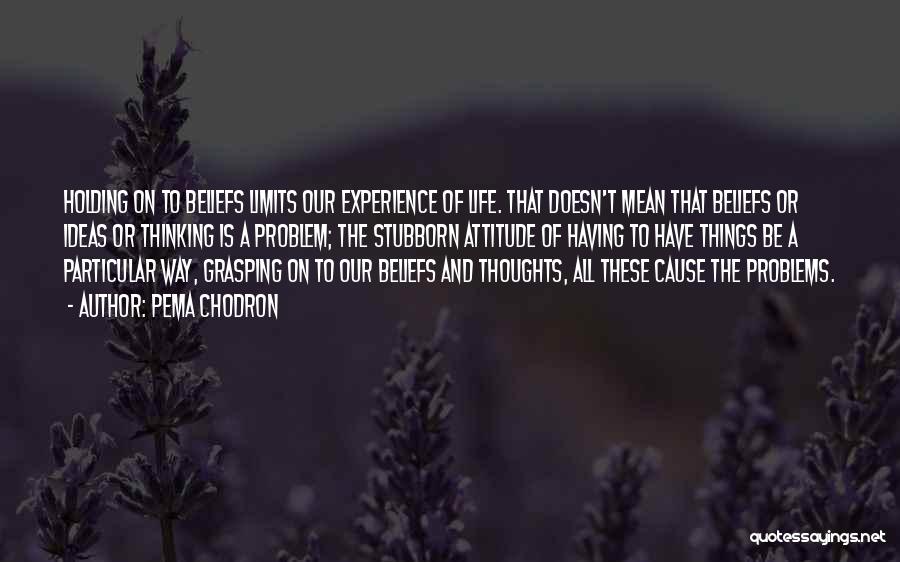 HOLDING ON TO BELIEFS LIMITS OUR EXPERIENCE OF LIFE. THAT DOESN'T MEAN THAT BELIEFS OR IDEAS OR THINKING IS A PROBLEM; THE STUBBORN ATTITUDE OF HAVING TO HAVE THINGS BE A PARTICULAR WAY, GRASPING ON TO OUR BELIEFS AND THOUGHTS, ALL THESE CAUSE THE PROBLEMS.

- AUTHOR: PEMA CHODRON

quotessayings.net